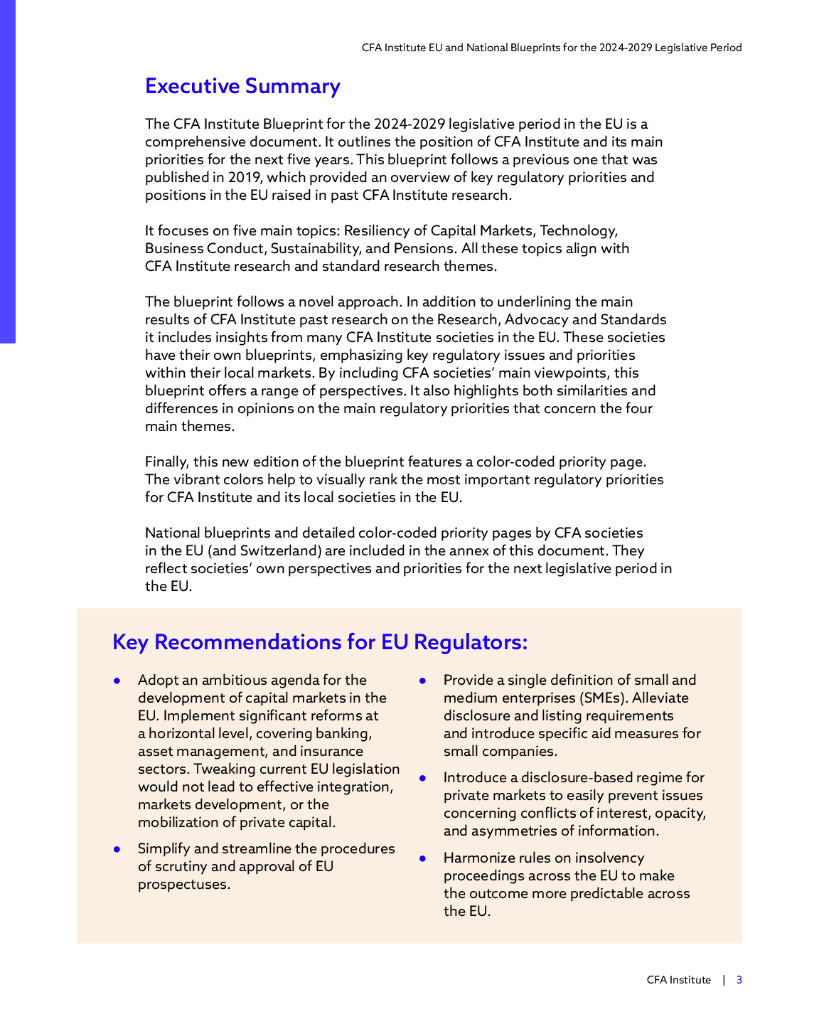 CFA Institute EU and National Blueprints for the 2024-2029 Legislative Period

Executive Summary

The CFA Institute Blueprint for the 2024-2029 legislative period in the EU is a comprehensive document. It outlines the position of CFA Institute and its main priorities for the next five years. This blueprint follows a previous one that was published in 2019, which provided an overview of key regulatory priorities and positions in the EU raised in past CFA Institute research.

It focuses on five main topics: Resiliency of Capital Markets, Technology, Business Conduct, Sustainability, and Pensions. All these topics align with CFA Institute research and standard research themes.

The blueprint follows a novel approach. In addition to underlining the main results of CFA Institute past research on the Research, Advocacy and Standards it includes insights from many CFA Institute societies in the EU. These societies have their own blueprints, emphasizing key regulatory issues and priorities within their local markets. By including CFA societies' main viewpoints, this blueprint offers a range of perspectives. It also highlights both similarities and differences in opinions on the main regulatory priorities that concern the four main themes.

Finally, this new edition of the blueprint features a color-coded priority page. The vibrant colors help to visually rank the most important regulatory priorities for CFA Institute and its local societies in the EU.

National blueprints and detailed color-coded priority pages by CFA societies in the EU (and Switzerland) are included in the annex of this document. They reflect societies' own perspectives and priorities for the next legislative period in the EU.

Key Recommendations for EU Regulators:

• Adopt an ambitious agenda for the development of capital markets in the EU. Implement significant reforms at a horizontal level, covering banking, asset management, and insurance sectors. Tweaking current EU legislation would not lead to effective integration, markets development, or the mobilization of private capital.

• Simplify and streamline the procedures of scrutiny and approval of EU prospectuses.

• Provide a single definition of small and medium enterprises (SMEs). Alleviate disclosure and listing requirements and introduce specific aid measures for small companies.

• Introduce a disclosure-based regime for private markets to easily prevent issues concerning conflicts of interest, opacity, and asymmetries of information.

• Harmonize rules on insolvency proceedings across the EU to make the outcome more predictable across the EU.

CFA Institute | 3